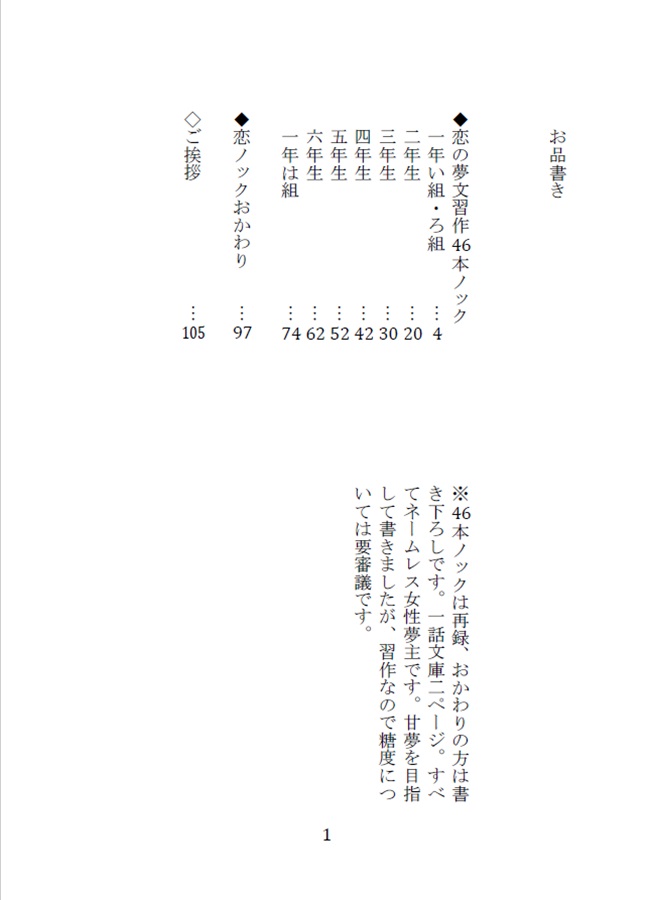 お品書き

◆恋の夢文習作46本ノック
一年い組・ろ組 …4
二年生 …20
三年生 …30
四年生 …42
五年生 …52
六年生 …62
一年は組 …74

◆恋ノックおかわり …97

◇ご挨拶 …105

※46本ノックは再録、おかわりの方は書き下ろしです。一話文庫二ページ。すべてネームレス女性夢主です。甘夢を目指して書きましたが、習作なので糖度については要審議です。

1